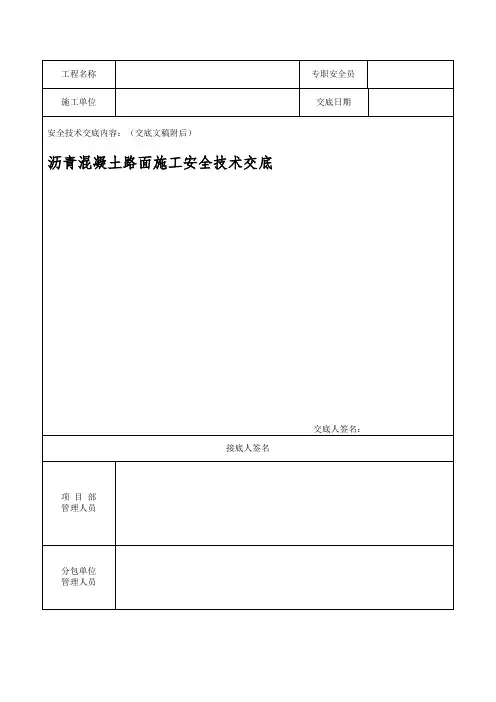 | 工程名称 | | 专职安全员 | |
|---|---|---|---|
| 施工单位 | | 交底日期 | |

安全技术交底内容：（交底文稿附后）

沥青混凝土路面施工安全技术交底

交底人签名：

接底人签名

| 项 目 部 管理人员 | |
|---|---|
| 分包单位 管理人员 | |